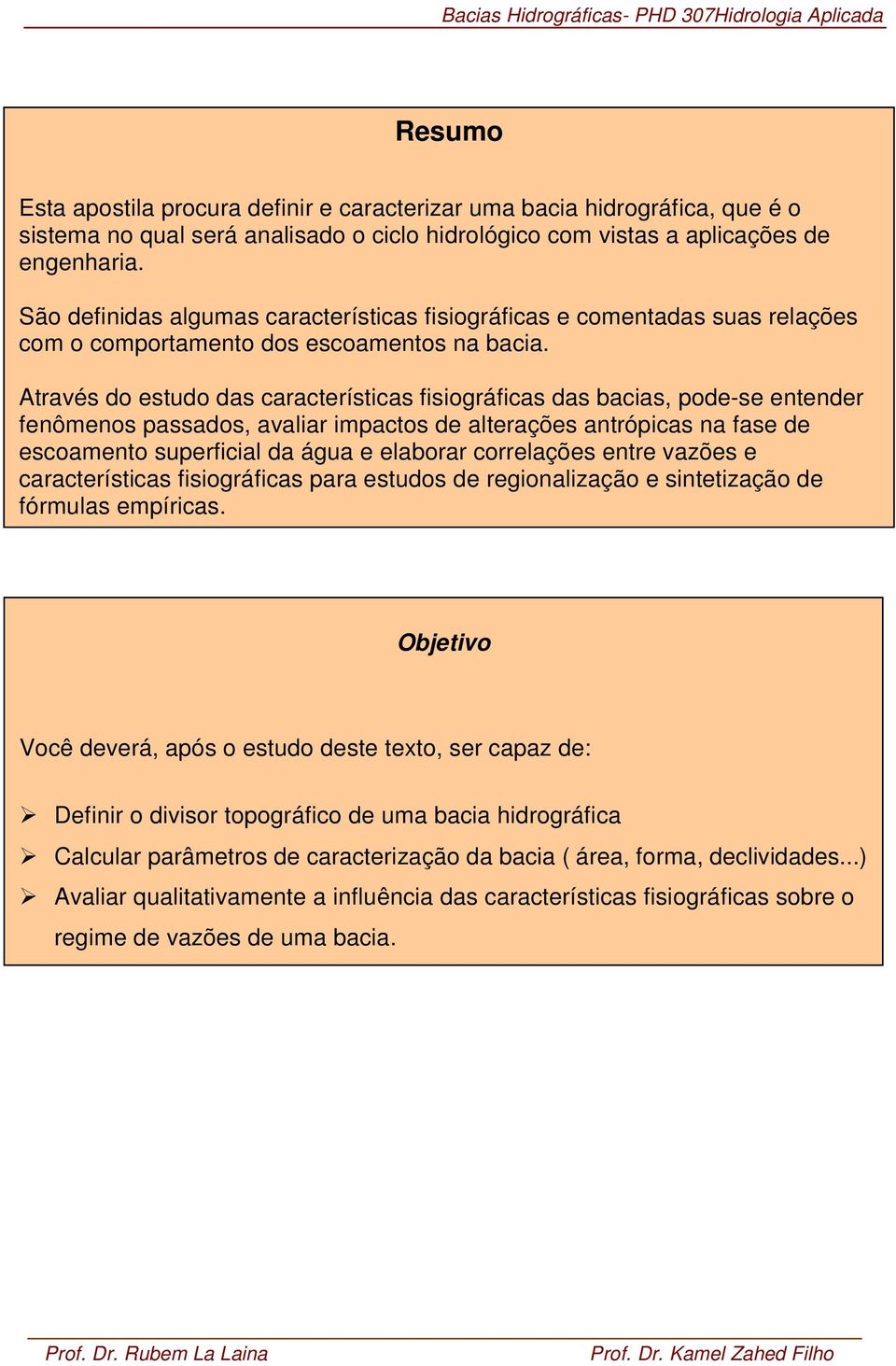 Bacias Hidrográficas- PHD 307Hidrologia Aplicada

Resumo

Esta apostila procura definir e caracterizar uma bacia hidrográfica, que é o sistema no qual será analisado o ciclo hidrológico com vistas a aplicações de engenharia.

São definidas algumas características fisiográficas e comentadas suas relações com o comportamento dos escoamentos na bacia.

Através do estudo das características fisiográficas das bacias, pode-se entender fenômenos passados, avaliar impactos de alterações antrópicas na fase de escoamento superficial da água e elaborar correlações entre vazões e características fisiográficas para estudos de regionalização e sintetização de fórmulas empíricas.

Objetivo

Você deverá, após o estudo deste texto, ser capaz de:

➢ Definir o divisor topográfico de uma bacia hidrográfica
➢ Calcular parâmetros de caracterização da bacia ( área, forma, declividades...)
➢ Avaliar qualitativamente a influência das características fisiográficas sobre o regime de vazões de uma bacia.

Prof. Dr. Rubem La Laina
Prof. Dr. Kamel Zahed Filho